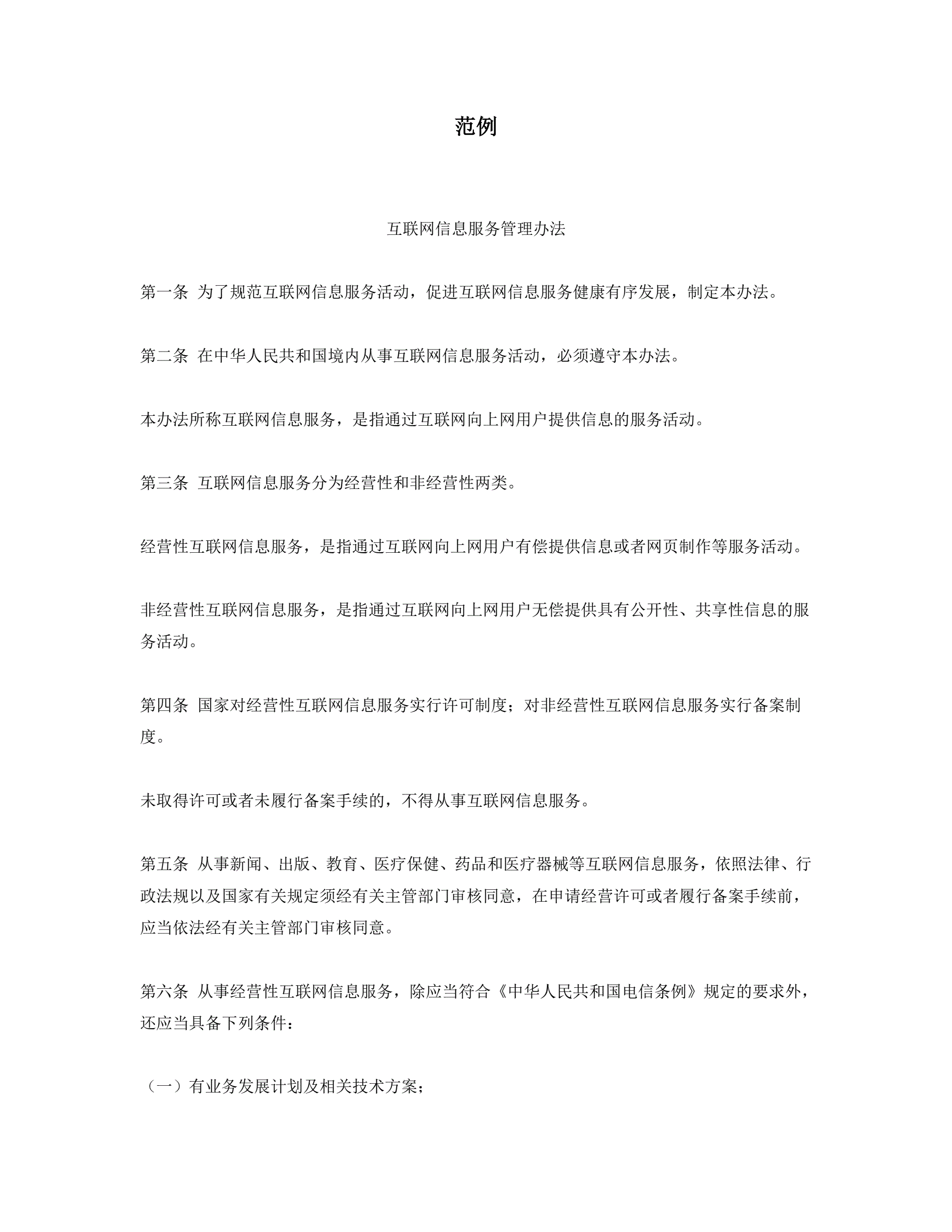 范例

互联网信息服务管理办法

第一条 为了规范互联网信息服务活动，促进互联网信息服务健康有序发展，制定本办法。

第二条 在中华人民共和国境内从事互联网信息服务活动，必须遵守本办法。

本办法所称互联网信息服务，是指通过互联网向上网用户提供信息的服务活动。

第三条 互联网信息服务分为经营性和非经营性两类。

经营性互联网信息服务，是指通过互联网向上网用户有偿提供信息或者网页制作等服务活动。

非经营性互联网信息服务，是指通过互联网向上网用户无偿提供具有公开性、共享性信息的服务活动。

第四条 国家对经营性互联网信息服务实行许可制度；对非经营性互联网信息服务实行备案制度。

未取得许可或者未履行备案手续的，不得从事互联网信息服务。

第五条 从事新闻、出版、教育、医疗保健、药品和医疗器械等互联网信息服务，依照法律、行政法规以及国家有关规定须经有关主管部门审核同意，在申请经营许可或者履行备案手续前，应当依法经有关主管部门审核同意。

第六条 从事经营性互联网信息服务，除应当符合《中华人民共和国电信条例》规定的要求外，还应当具备下列条件：

（一）有业务发展计划及相关技术方案；